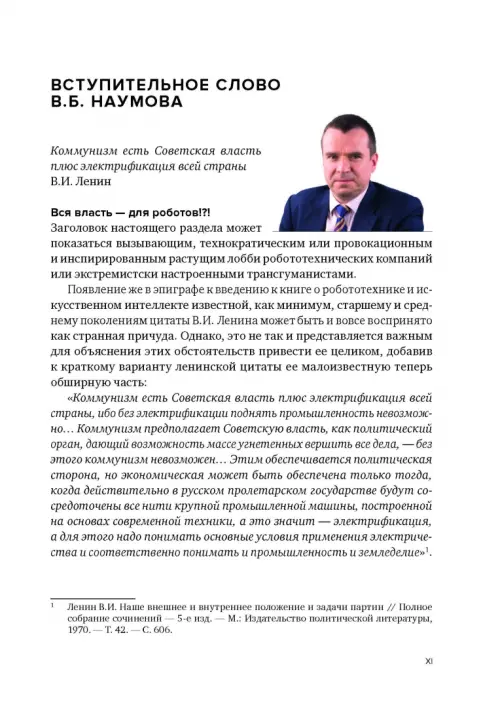 ВСТУПИТЕЛЬНОЕ СЛОВО В.Б. НАУМОВА

Коммунизм есть Советская власть плюс электрификация всей страны
В.И. Ленин

Вся власть — для роботов!?!
Заголовок настоящего раздела может показаться вызывающим, технократическим или провокационным и инспирированным растущим лобби робототехнических компаний или экстремистски настроенными трансгуманистами.

Появление же в эпиграфе к введению к книге о робототехнике и искусственном интеллекте известной, как минимум, старшему и среднему поколениям цитаты В.И. Ленина может быть и вовсе воспринято как странная причуда. Однако, это не так и представляется важным для объяснения этих обстоятельств привести ее целиком, добавив к краткому варианту ленинской цитаты ее малоизвестную теперь обширную часть:

«Коммунизм есть Советская власть плюс электрификация всей страны, ибо без электрификации поднять промышленность невозможно… Коммунизм предполагает Советскую власть, как политический орган, дающий возможность массе угнетенных вершить все дела, — без этого коммунизм невозможен… Этим обеспечивается политическая сторона, но экономическая может быть обеспечена только тогда, когда действительно в русском пролетарском государстве будут сосредоточены все нити крупной промышленной машины, построенной на основах современной техники, а это значит — электрификация, а для этого надо понимать основные условия применения электричества и соответственно понимать и промышленность и земледелие»$^1$.

$^1$ Ленин В.И. Наше внешнее и внутреннее положение и задачи партии // Полное собрание сочинений — 5-е изд. — М.: Издательство политической литературы, 1970. — Т. 42. — С. 606.

XI